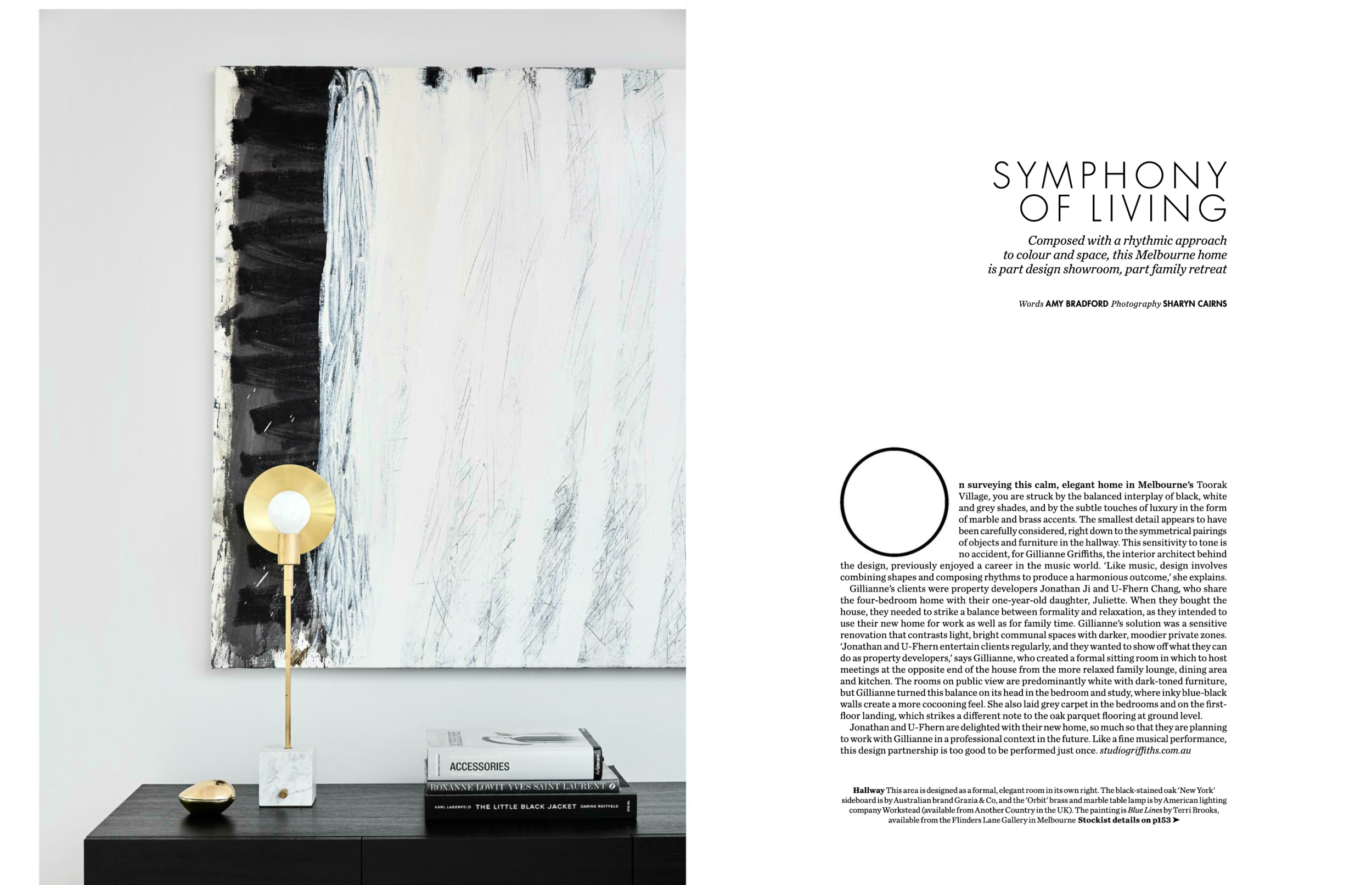 ACCESSORIES

ROXANNE LOWIT YVES SAINT LAURENT

KARL LAGERFELD THE LITTLE BLACK JACKET CARINE ROITFELD

SYMPHONY OF LIVING

Composed with a rhythmic approach to colour and space, this Melbourne home is part design showroom, part family retreat

Words AMY BRADFORD Photography SHARYN CAIRNS

On surveying this calm, elegant home in Melbourne's Toorak Village, you are struck by the balanced interplay of black, white and grey shades, and by the subtle touches of luxury in the form of marble and brass accents. The smallest detail appears to have been carefully considered, right down to the symmetrical pairings of objects and furniture in the hallway. This sensitivity to tone is no accident, for Gillianne Griffiths, the interior architect behind the design, previously enjoyed a career in the music world. 'Like music, design involves combining shapes and composing rhythms to produce a harmonious outcome,' she explains.

Gillianne's clients were property developers Jonathan Ji and U-Fhern Chang, who share the four-bedroom home with their one-year-old daughter, Juliette. When they bought the house, they needed to strike a balance between formality and relaxation, as they intended to use their new home for work as well as for family time. Gillianne's solution was a sensitive renovation that contrasts light, bright communal spaces with darker, moodier private zones. 'Jonathan and U-Fhern entertain clients regularly, and they wanted to show off what they can do as property developers,' says Gillianne, who created a formal sitting room in which to host meetings at the opposite end of the house from the more relaxed family lounge, dining area and kitchen. The rooms on public view are predominantly white with dark-toned furniture, but Gillianne turned this balance on its head in the bedroom and study, where inky blue-black walls create a more cocooning feel. She also laid grey carpet in the bedrooms and on the first-floor landing, which strikes a different note to the oak parquet flooring at ground level.

Jonathan and U-Fhern are delighted with their new home, so much so that they are planning to work with Gillianne in a professional context in the future. Like a fine musical performance, this design partnership is too good to be performed just once. studiogriffiths.com.au

Hallway This area is designed as a formal, elegant room in its own right. The black-stained oak 'New York' sideboard is by Australian brand Grazia & Co, and the 'Orbit' brass and marble table lamp is by American lighting company Workstead (available from Another Country in the UK). The painting is Blue Lines by Terri Brooks, available from the Flinders Lane Gallery in Melbourne Stockist details on p153 ➤